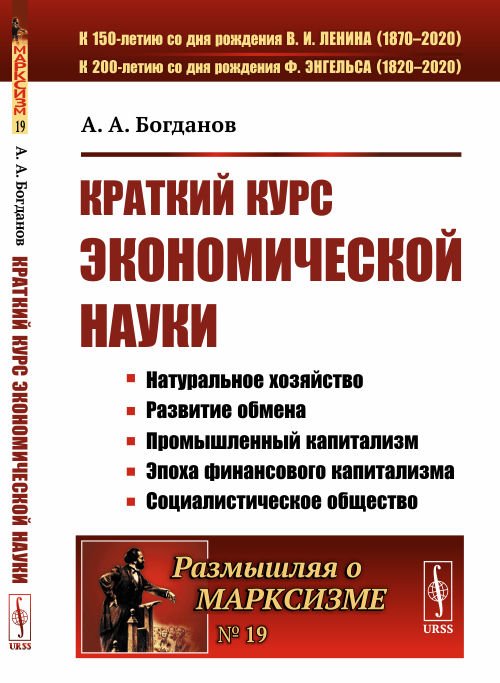 МАРКСИЗМ
19
А. А. Богданов КРАТКИЙ КУРС ЭКОНОМИЧЕСКОЙ НАУКИ
URSS

К 150-летию со дня рождения В. И. ЛЕНИНА (1870–2020)
К 200-летию со дня рождения Ф. ЭНГЕЛЬСА (1820–2020)

А. А. Богданов

КРАТКИЙ КУРС ЭКОНОМИЧЕСКОЙ НАУКИ

Натуральное хозяйство
Развитие обмена
Промышленный капитализм
Эпоха финансового капитализма
Социалистическое общество

Размышляя о МАРКСИЗМЕ
№ 19

URSS